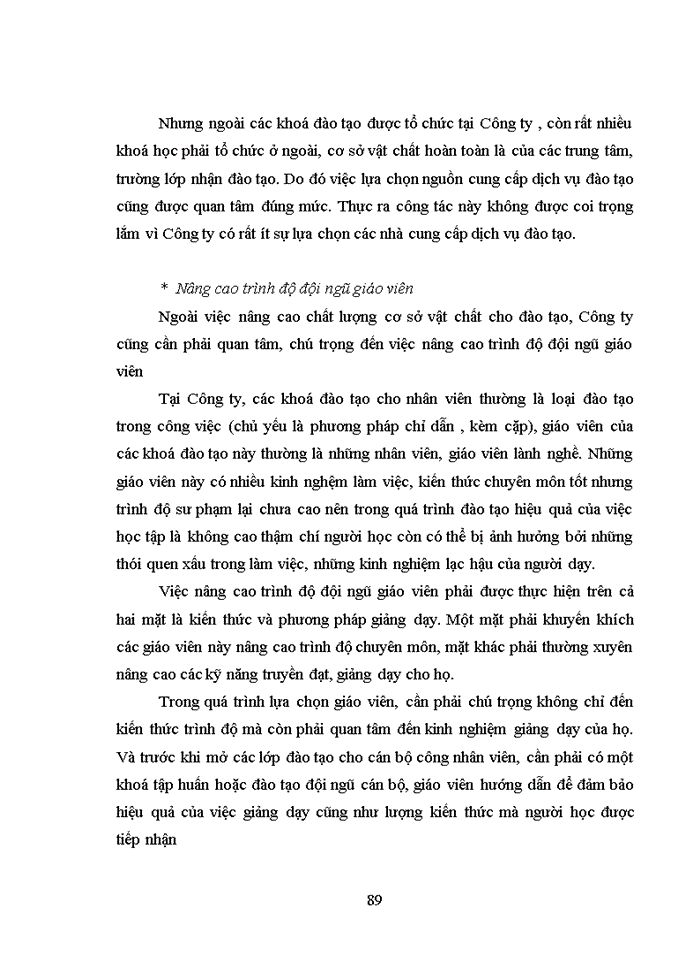 Nhưng ngoài các khoá đào tạo được tổ chức tại Công ty , còn rất nhiều khoá học phải tổ chức ở ngoài, cơ sở vật chất hoàn toàn là của các trung tâm, trường lớp nhận đào tạo. Do đó việc lựa chọn nguồn cung cấp dịch vụ đào tạo cũng được quan tâm đúng mức. Thực ra công tác này không được coi trọng lắm vì Công ty có rất ít sự lựa chọn các nhà cung cấp dịch vụ đào tạo.

* Nâng cao trình độ đội ngũ giáo viên

Ngoài việc nâng cao chất lượng cơ sở vật chất cho đào tạo, Công ty cũng cần phải quan tâm, chú trọng đến việc nâng cao trình độ đội ngũ giáo viên

Tại Công ty, các khoá đào tạo cho nhân viên thường là loại đào tạo trong công việc (chủ yếu là phương pháp chỉ dẫn , kèm cặp), giáo viên của các khoá đào tạo này thường là những nhân viên, giáo viên lành nghề. Những giáo viên này có nhiều kinh nghiệm làm việc, kiến thức chuyên môn tốt nhưng trình độ sư phạm lại chưa cao nên trong quá trình đào tạo hiệu quả của việc học tập là không cao thậm chí người học còn có thể bị ảnh hưởng bởi những thói quen xấu trong làm việc, những kinh nghiệm lạc hậu của người dạy.

Việc nâng cao trình độ đội ngũ giáo viên phải được thực hiện trên cả hai mặt là kiến thức và phương pháp giảng dạy. Một mặt phải khuyến khích các giáo viên này nâng cao trình độ chuyên môn, mặt khác phải thường xuyên nâng cao các kỹ năng truyền đạt, giảng dạy cho họ.

Trong quá trình lựa chọn giáo viên, cần phải chú trọng không chỉ đến kiến thức trình độ mà còn phải quan tâm đến kinh nghiệm giảng dạy của họ. Và trước khi mở các lớp đào tạo cho cán bộ công nhân viên, cần phải có một khoá tập huấn hoặc đào tạo đội ngũ cán bộ, giáo viên hướng dẫn để đảm bảo hiệu quả của việc giảng dạy cũng như lượng kiến thức mà người học được tiếp nhận

89